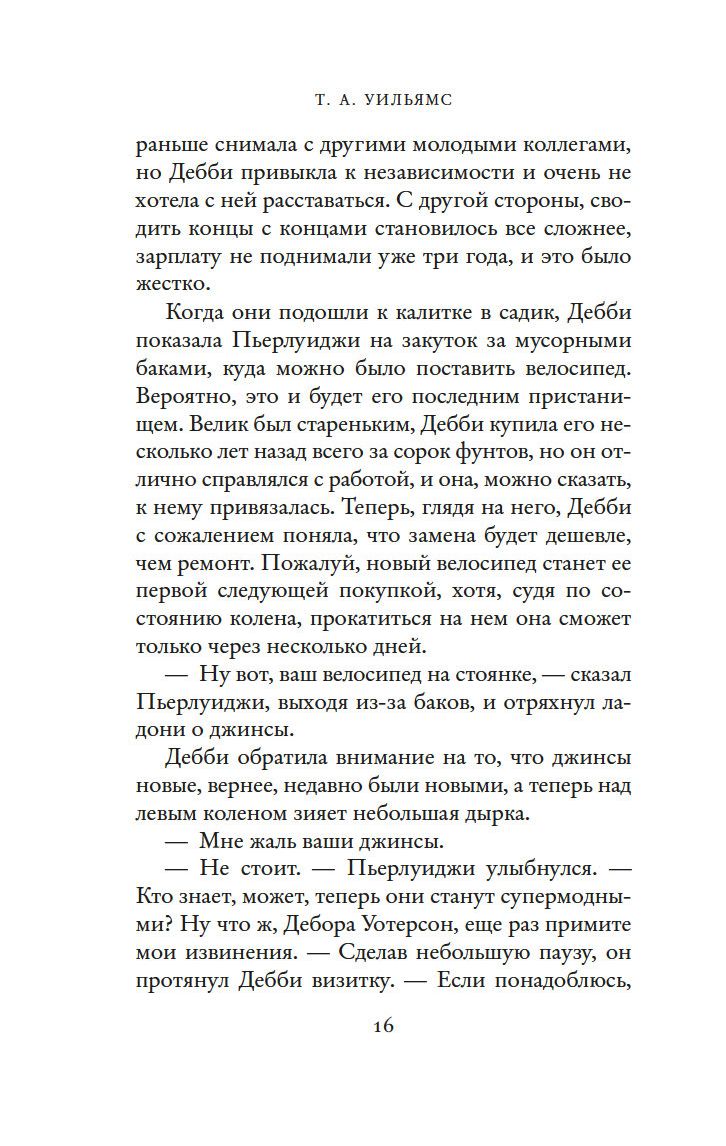 Т. А. УИЛЬЯМС

раньше снимала с другими молодыми коллегами, но Дебби привыкла к независимости и очень не хотела с ней расставаться. С другой стороны, сводить концы с концами становилось все сложнее, зарплату не поднимали уже три года, и это было жестко.

Когда они подошли к калитке в садик, Дебби показала Пьерлуиджи на закуток за мусорными баками, куда можно было поставить велосипед. Вероятно, это и будет его последним пристанищем. Велик был стареньким, Дебби купила его несколько лет назад всего за сорок фунтов, но он отлично справлялся с работой, и она, можно сказать, к нему привязалась. Теперь, глядя на него, Дебби с сожалением поняла, что замена будет дешевле, чем ремонт. Пожалуй, новый велосипед станет ее первой следующей покупкой, хотя, судя по состоянию колена, прокатиться на нем она сможет только через несколько дней.

— Ну вот, ваш велосипед на стоянке, — сказал Пьерлуиджи, выходя из-за баков, и отряхнул ладони о джинсы.

Дебби обратила внимание на то, что джинсы новые, вернее, недавно были новыми, а теперь над левым коленом зияет небольшая дырка.

— Мне жаль ваши джинсы.

— Не стоит. — Пьерлуиджи улыбнулся. — Кто знает, может, теперь они станут супермодными? Ну что ж, Дебора Уотерсон, еще раз примите мои извинения. — Сделав небольшую паузу, он протянул Дебби визитку. — Если понадоблюсь,

16